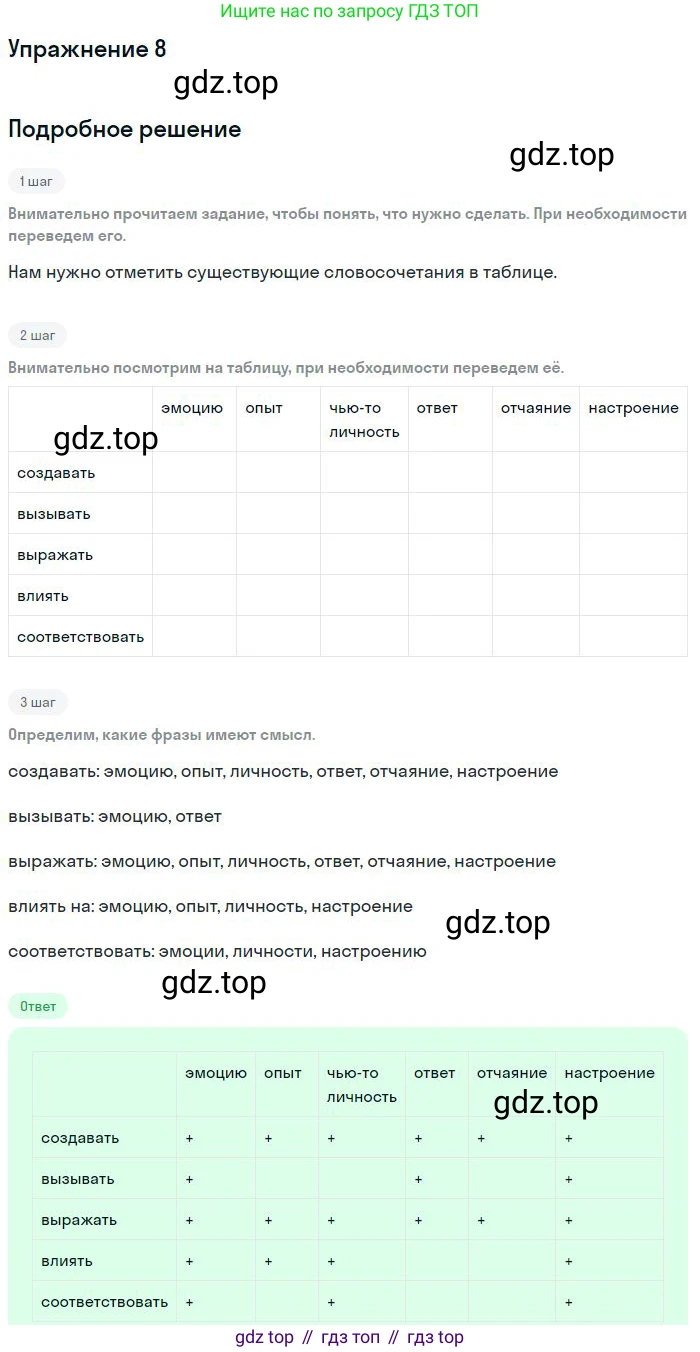 Ищите нас по запросу ГДЗ ТОП

Упражнение 8

Подробное решение

1 шаг

Внимательно прочитаем задание, чтобы понять, что нужно сделать. При необходимости переведем его.

Нам нужно отметить существующие словосочетания в таблице.

2 шаг

Внимательно посмотрим на таблицу, при необходимости переведем её.

|  | эмоцию | опыт | чью-то личность | ответ | отчаяние | настроение |
|---|---|---|---|---|---|---|
| создавать |  |  |  |  |  |  |
| вызывать |  |  |  |  |  |  |
| выражать |  |  |  |  |  |  |
| влиять |  |  |  |  |  |  |
| соответствовать |  |  |  |  |  |  |

3 шаг

Определим, какие фразы имеют смысл.

создавать: эмоцию, опыт, личность, ответ, отчаяние, настроение

вызывать: эмоцию, ответ

выражать: эмоцию, опыт, личность, ответ, отчаяние, настроение

влиять на: эмоцию, опыт, личность, настроение

соответствовать: эмоции, личности, настроению

Ответ

|  | эмоцию | опыт | чью-то личность | ответ | отчаяние | настроение |
|---|---|---|---|---|---|---|
| создавать | + | + | + | + | + | + |
| вызывать | + |  |  | + |  | + |
| выражать | + | + | + | + | + | + |
| влиять | + | + | + |  |  | + |
| соответствовать | + |  | + |  |  | + |

gdz top // гдз топ // гдз top

gdz.top